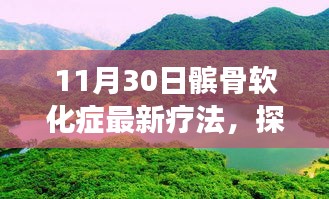 11月30日髌骨软化症最新疗法，探